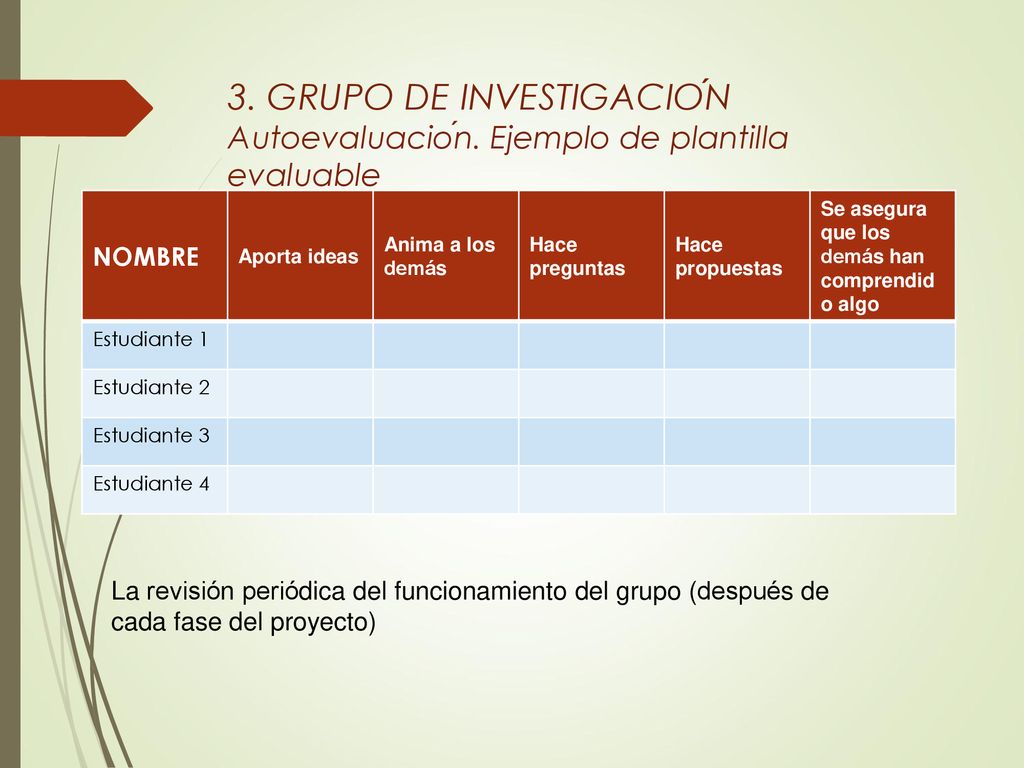 3. GRUPO DE INVESTIGACIÓN
Autoevaluación. Ejemplo de plantilla evaluable

| NOMBRE | Aporta ideas | Anima a los demás | Hace preguntas | Hace propuestas | Se asegura que los demás han comprendido algo |
|---|---|---|---|---|---|
| Estudiante 1 | | | | | |
| Estudiante 2 | | | | | |
| Estudiante 3 | | | | | |
| Estudiante 4 | | | | | |

La revisión periódica del funcionamiento del grupo (después de cada fase del proyecto)